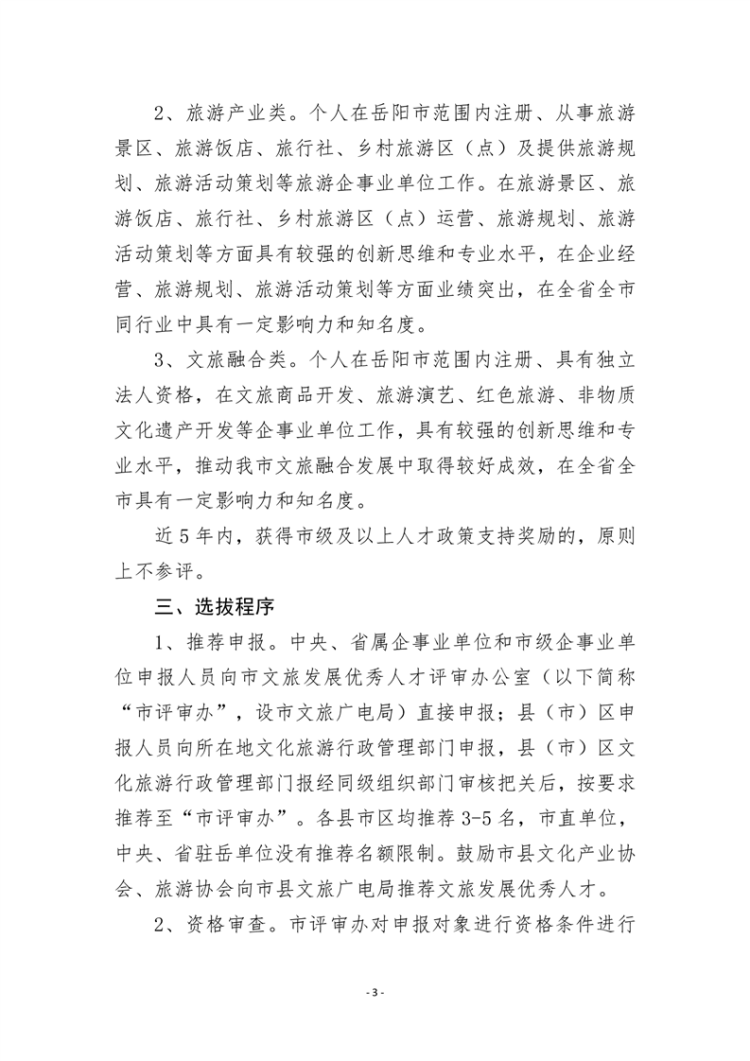 2、旅游产业类。个人在岳阳市范围内注册、从事旅游景区、旅游饭店、旅行社、乡村旅游区（点）及提供旅游规划、旅游活动策划等旅游企事业单位工作。在旅游景区、旅游饭店、旅行社、乡村旅游区（点）运营、旅游规划、旅游活动策划等方面具有较强的创新思维和专业水平，在企业经营、旅游规划、旅游活动策划等方面业绩突出，在全省全市同行业中具有一定影响力和知名度。

3、文旅融合类。个人在岳阳市范围内注册、具有独立法人资格，在文旅商品开发、旅游演艺、红色旅游、非物质文化遗产开发等企事业单位工作，具有较强的创新思维和专业水平，推动我市文旅融合发展中取得较好成效，在全省全市具有一定影响力和知名度。

近5年内，获得市级及以上人才政策支持奖励的，原则上不参评。

三、选拔程序

1、推荐申报。中央、省属企事业单位和市级企事业单位申报人员向市文旅发展优秀人才评审办公室（以下简称“市评审办”，设市文旅广电局）直接申报；县（市）区申报人员向所在地文化旅游行政管理部门申报，县（市）区文化旅游行政管理部门报经同级组织部门审核把关后，按要求推荐至“市评审办”。各县市区均推荐3-5名，市直单位，中央、省驻岳单位没有推荐名额限制。鼓励市县文化产业协会、旅游协会向市县文旅广电局推荐文旅发展优秀人才。

2、资格审查。市评审办对申报对象进行资格条件进行

- 3 -